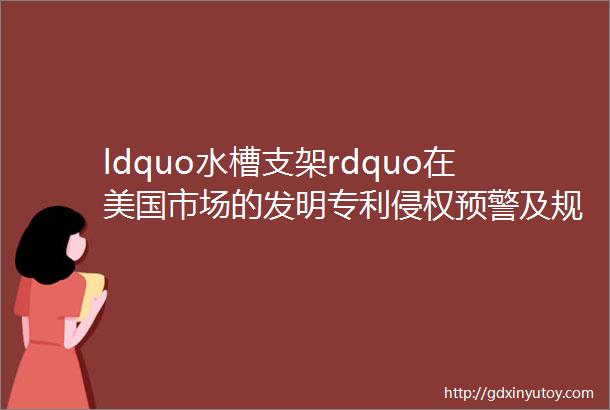 ldquo水槽支架rdquo在美国市场的发明专利侵权预警及规

http://gdxinyutoy.com